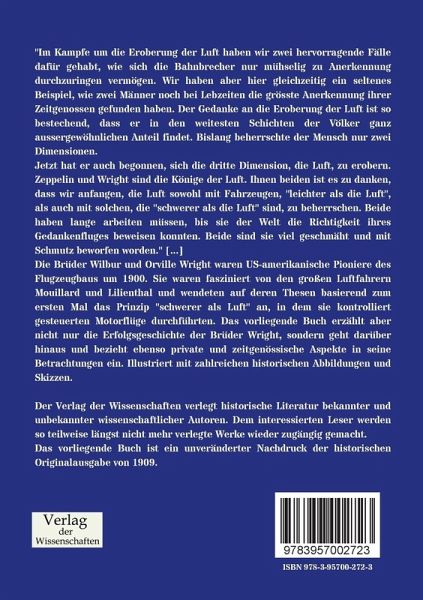 "Im Kampfe um die Eroberung der Luft haben wir zwei hervorragende Fälle dafür gehabt, wie sich die Bahnbrecher nur mühselig zu Anerkennung durchzuringen vermögen. Wir haben aber hier gleichzeitig ein seltenes Beispiel, wie zwei Männer noch bei Lebzeiten die grösste Anerkennung ihrer Zeitgenossen gefunden haben. Der Gedanke an die Eroberung der Luft ist so bestechend, dass er in den weitesten Schichten der Völker ganz aussergewöhnlichen Anteil findet. Bislang beherrschte der Mensch nur zwei Dimensionen.
Jetzt hat er auch begonnen, sich die dritte Dimension, die Luft, zu erobern. Zeppelin und Wright sind die Könige der Luft. Ihnen beiden ist es zu danken, dass wir anfangen, die Luft sowohl mit Fahrzeugen, "leichter als die Luft", als auch mit solchen, die "schwerer als die Luft" sind, zu beherrschen. Beide haben lange arbeiten müssen, bis sie der Welt die Richtigkeit ihres Gedankenfluges beweisen konnten. Beide sind sie viel geschmäht und mit Schmutz beworfen worden." [...]
Die Brüder Wilbur und Orville Wright waren US-amerikanische Pioniere des Flugzeugbaus um 1900. Sie waren fasziniert von den großen Luftfahrern Mouillard und Lilienthal und wendeten auf deren Thesen basierend zum ersten Mal das Prinzip "schwerer als Luft" an, in dem sie kontrolliert gesteuerten Motorflüge durchführten. Das vorliegende Buch erzählt aber nicht nur die Erfolgsgeschichte der Brüder Wright, sondern geht darüber hinaus und bezieht ebenso private und zeitgenössische Aspekte in seine Betrachtungen ein. Illustriert mit zahlreichen historischen Abbildungen und Skizzen.

Der Verlag der Wissenschaften verlegt historische Literatur bekannter und unbekannter wissenschaftlicher Autoren. Dem interessierten Leser werden so teilweise längst nicht mehr verlegte Werke wieder zugängig gemacht.
Das vorliegende Buch ist ein unveränderter Nachdruck der historischen Originalausgabe von 1909.

Verlag der Wissenschaften

9783957002723

ISBN 978-3-95700-272-3